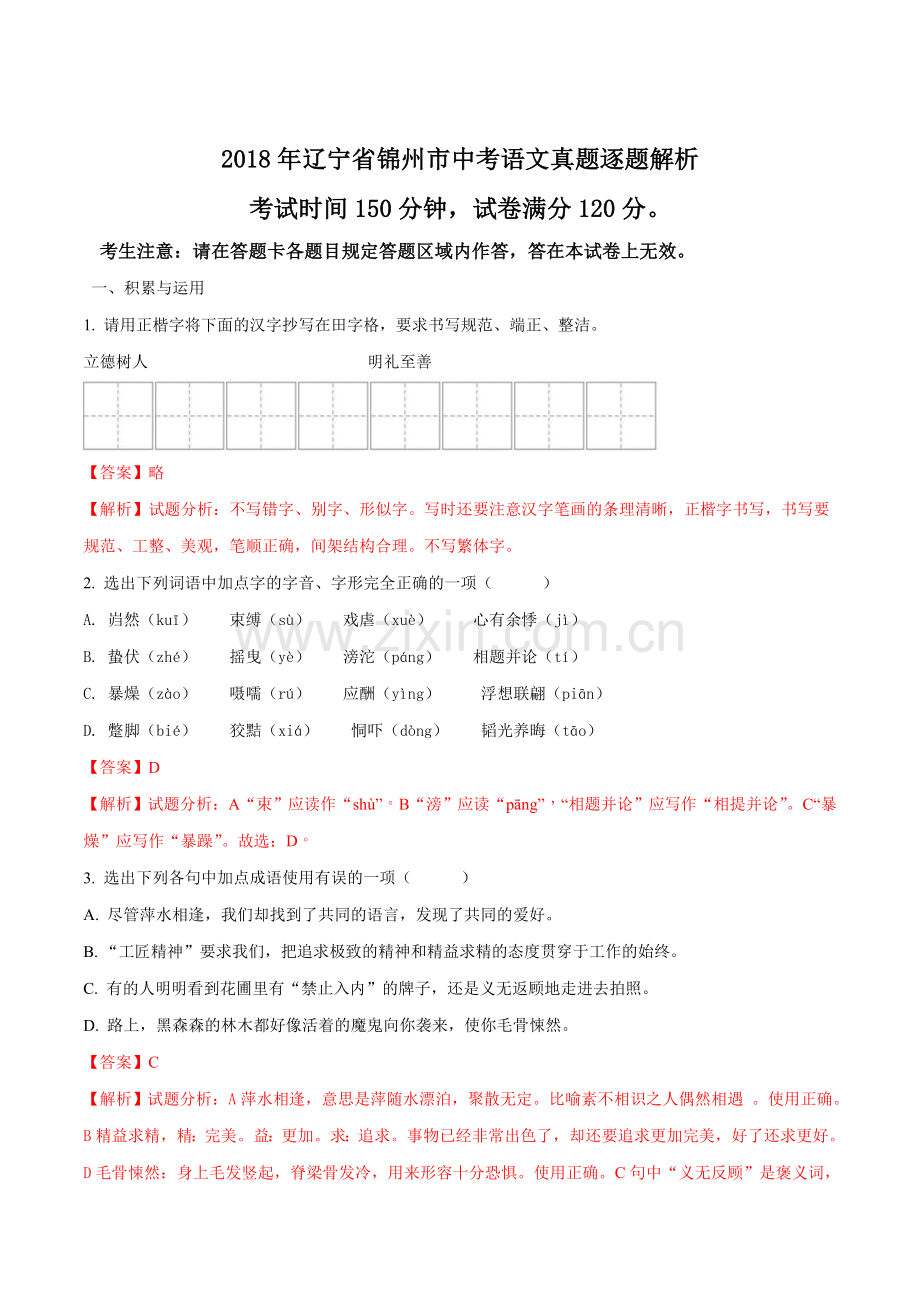 2018年辽宁省锦州市中考语文真题逐题解析

考试时间150分钟，试卷满分120分。

考生注意：请在答题卡各题目规定答题区域内作答，答在本试卷上无效。

一、积累与运用

1. 请用正楷字将下面的汉字抄写在田字格，要求书写规范、端正、整洁。

立德树人 明礼至善

【答案】略

【解析】试题分析：不写错字、别字、形似字。写时还要注意汉字笔画的条理清晰，正楷字书写，书写要规范、工整、美观，笔顺正确，间架结构合理。不写繁体字。

2. 选出下列词语中加点字的字音、字形完全正确的一项（ ）

A. 岿然（kuī） 束缚（sù） 戏虐（xuè） 心有余悸（jì）

B. 蛰伏（zhé） 摇曳（yè） 滂沱（páng） 相题并论（tí）

C. 暴燥（zào） 嗫嚅（rú） 应酬（yìng） 浮想联翩（piān）

D. 蹩脚（bié） 狡黠（xiá） 恫吓（dòng） 韬光养晦（tāo）

【答案】D

【解析】试题分析：A“束”应读作“shù”。B“滂”应读“pāng”，“相题并论”应写作“相提并论”。C“暴燥”应写作“暴躁”。故选：D。

3. 选出下列各句中加点成语使用有误的一项（ ）

A. 尽管萍水相逢，我们却找到了共同的语言，发现了共同的爱好。

B. “工匠精神”要求我们，把追求极致的精神和精益求精的态度贯穿于工作的始终。

C. 有的人明明看到花圃里有“禁止入内”的牌子，还是义无返顾地走进去拍照。

D. 路上，黑森森的林木都好像活着的魔鬼向你袭来，使你毛骨悚然。

【答案】C

【解析】试题分析：A萍水相逢，意思是萍随水漂泊，聚散无定。比喻素不相识之人偶然相遇 。使用正确。B精益求精，精：完美。益：更加。求：追求。事物已经非常出色了，却还要追求更加完美，好了还求更好。D毛骨悚然：身上毛发竖起，脊梁骨发冷，用来形容十分恐惧。使用正确。C句中“义无反顾”是褒义词，

www.zixin.com.cn